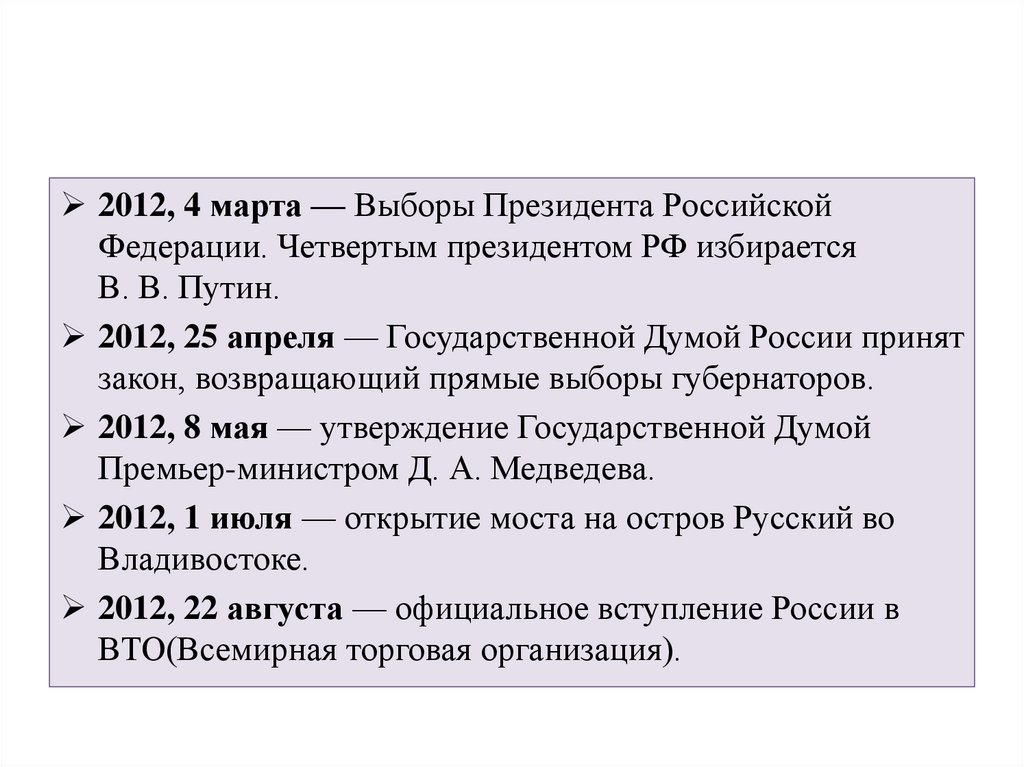 ➢ 2012, 4 марта — Выборы Президента Российской Федерации. Четвертым президентом РФ избирается В. В. Путин.

➢ 2012, 25 апреля — Государственной Думой России принят закон, возвращающий прямые выборы губернаторов.

➢ 2012, 8 мая — утверждение Государственной Думой Премьер-министром Д. А. Медведева.

➢ 2012, 1 июля — открытие моста на остров Русский во Владивостоке.

➢ 2012, 22 августа — официальное вступление России в ВТО(Всемирная торговая организация).